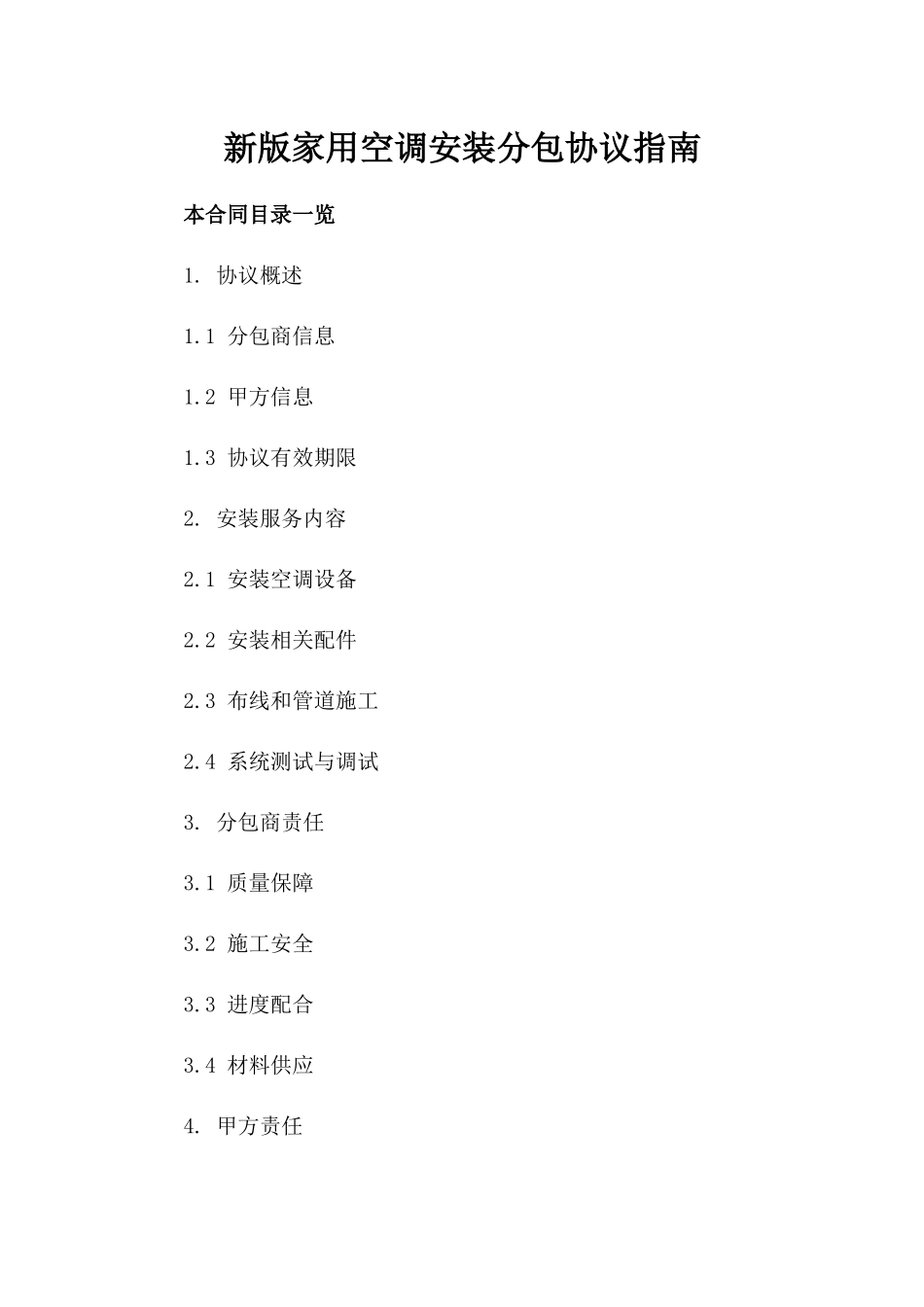 新版家用空调安装分包协议指南

本合同目录一览

1.协议概述

1.1分包商信息

1.2甲方信息

1.3协议有效期限

2.安装服务内容

2.1安装空调设备

2.2安装相关配件

2.3布线和管道施工

2.4系统测试与调试

3.分包商责任

3.1质量保障

3.2施工安全

3.3进度配合

3.4材料供应

4.甲方责任